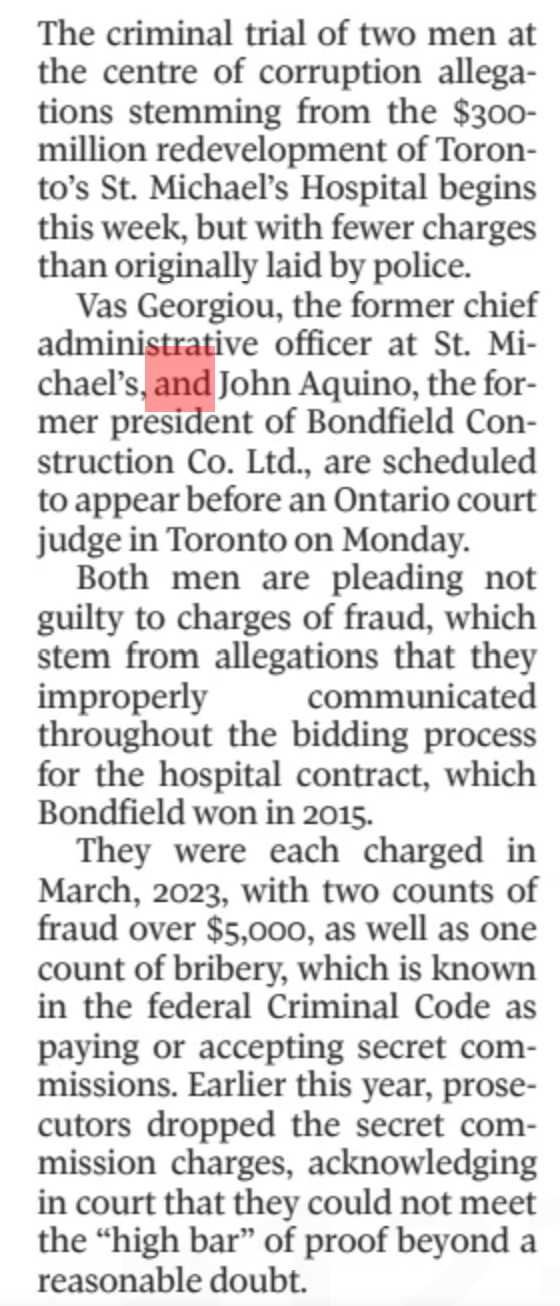 The criminal trial of two men at the centre of corruption allegations stemming from the $300-million redevelopment of Toronto's St. Michael's Hospital begins this week, but with fewer charges than originally laid by police.

Vas Georgiou, the former chief administrative officer at St. Michael's, and John Aquino, the former president of Bondfield Construction Co. Ltd., are scheduled to appear before an Ontario court judge in Toronto on Monday.

Both men are pleading not guilty to charges of fraud, which stem from allegations that they improperly communicated throughout the bidding process for the hospital contract, which Bondfield won in 2015.

They were each charged in March, 2023, with two counts of fraud over $5,000, as well as one count of bribery, which is known in the federal Criminal Code as paying or accepting secret commissions. Earlier this year, prosecutors dropped the secret commission charges, acknowledging in court that they could not meet the "high bar" of proof beyond a reasonable doubt.